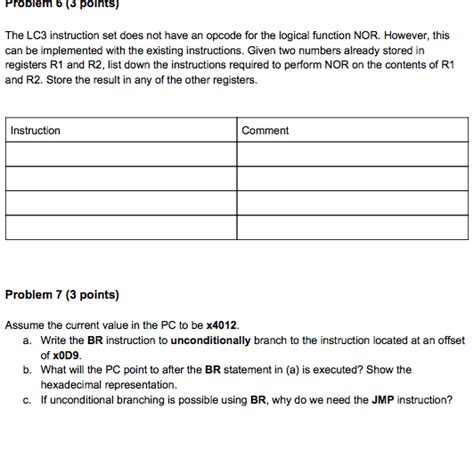 Problem 6 (3 points)

The LC3 instruction set does not have an opcode for the logical function NOR. However, this can be implemented with the existing instructions. Given two numbers already stored in registers R1 and R2, list down the instructions required to perform NOR on the contents of R1 and R2. Store the result in any of the other registers.

| Instruction | Comment |
|---|---|
| | |
| | |
| | |
| | |

Problem 7 (3 points)

Assume the current value in the PC to be x4012.

a. Write the BR instruction to unconditionally branch to the instruction located at an offset of x0D9.

b. What will the PC point to after the BR statement in (a) is executed? Show the hexadecimal representation.

c. If unconditional branching is possible using BR, why do we need the JMP instruction?